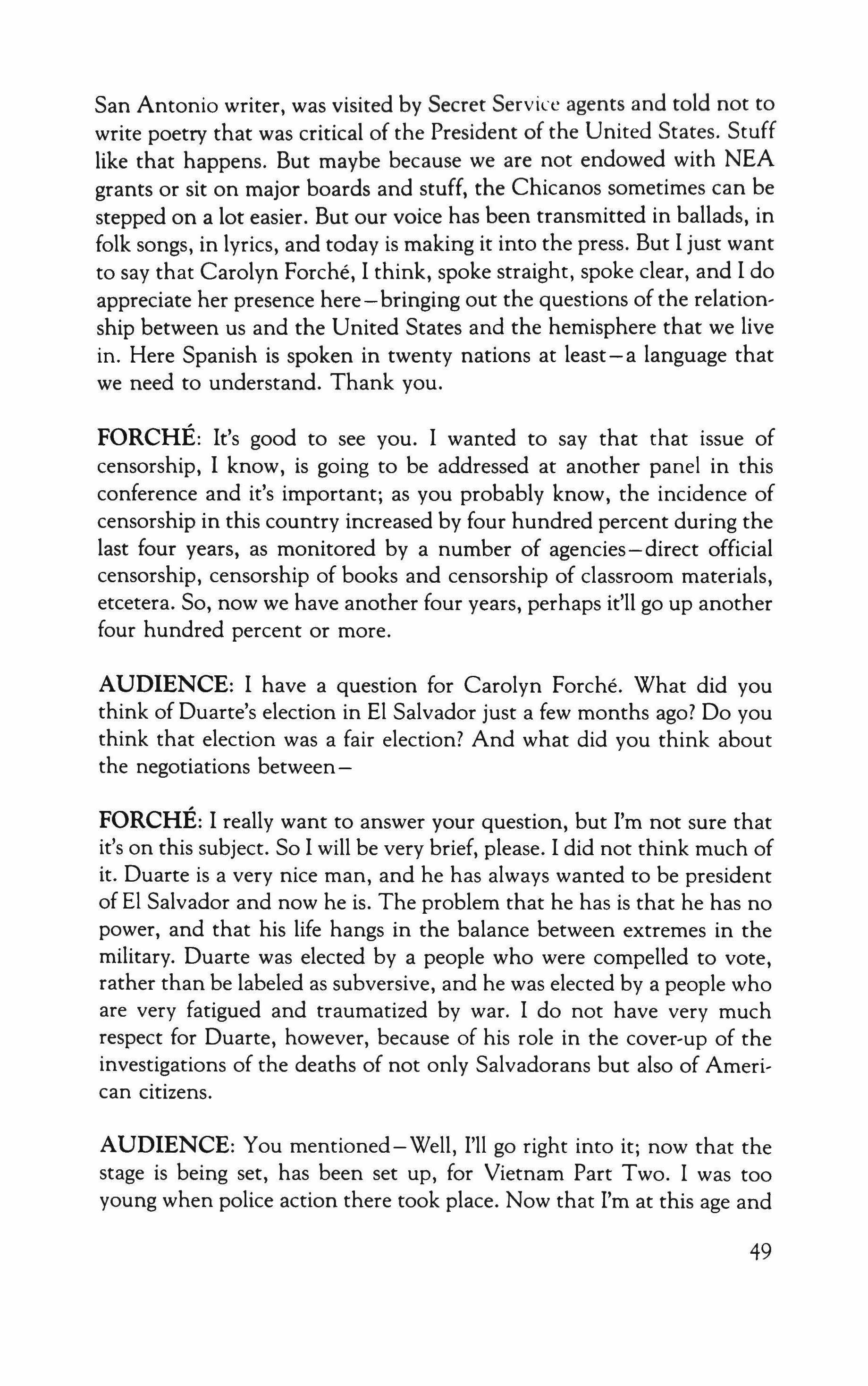 San Antonio writer, was visited by Secret Service agents and told not to write poetry that was critical of the President of the United States. Stuff like that happens. But maybe because we are not endowed with NEA grants or sit on major boards and stuff, the Chicanos sometimes can be stepped on a lot easier. But our voice has been transmitted in ballads, in folk songs, in lyrics, and today is making it into the press. But I just want to say that Carolyn Forché, I think, spoke straight, spoke clear, and I do appreciate her presence here—bringing out the questions of the relationship between us and the United States and the hemisphere that we live in. Here Spanish is spoken in twenty nations at least—a language that we need to understand. Thank you.

FORCHÉ: It's good to see you. I wanted to say that that issue of censorship, I know, is going to be addressed at another panel in this conference and it's important; as you probably know, the incidence of censorship in this country increased by four hundred percent during the last four years, as monitored by a number of agencies—direct official censorship, censorship of books and censorship of classroom materials, etcetera. So, now we have another four years, perhaps it'll go up another four hundred percent or more.

AUDIENCE: I have a question for Carolyn Forché. What did you think of Duarte's election in El Salvador just a few months ago? Do you think that election was a fair election? And what did you think about the negotiations between—

FORCHÉ: I really want to answer your question, but I'm not sure that it's on this subject. So I will be very brief, please. I did not think much of it. Duarte is a very nice man, and he has always wanted to be president of El Salvador and now he is. The problem that he has is that he has no power, and that his life hangs in the balance between extremes in the military. Duarte was elected by a people who were compelled to vote, rather than be labeled as subversive, and he was elected by a people who are very fatigued and traumatized by war. I do not have very much respect for Duarte, however, because of his role in the cover-up of the investigations of the deaths of not only Salvadorans but also of American citizens.

AUDIENCE: You mentioned—Well, I'll go right into it; now that the stage is being set, has been set up, for Vietnam Part Two. I was too young when police action there took place. Now that I'm at this age and

49